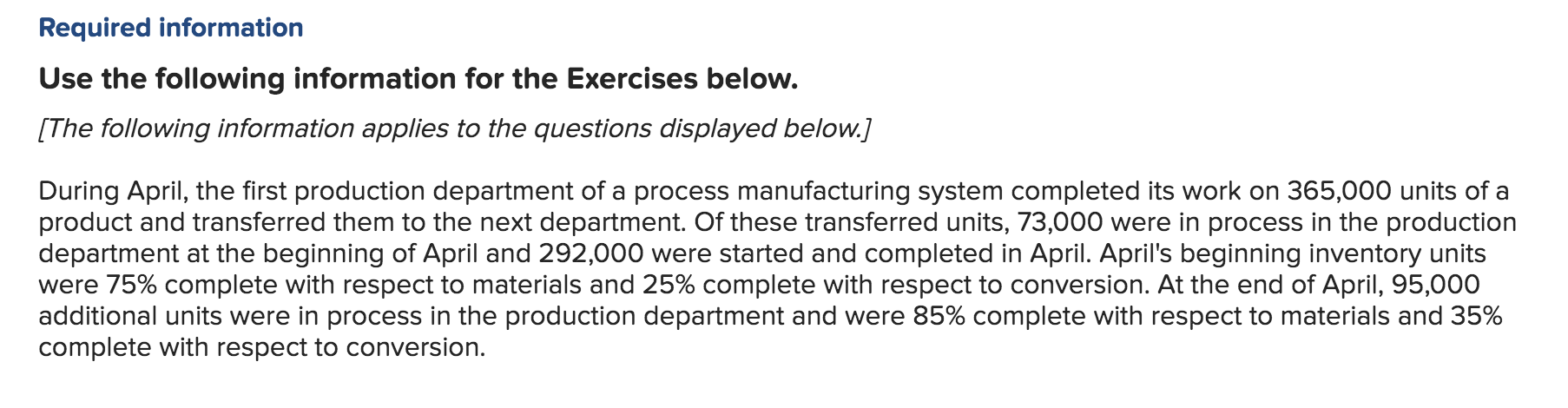 Required information

Use the following information for the Exercises below.

[The following information applies to the questions displayed below.]

During April, the first production department of a process manufacturing system completed its work on 365,000 units of a product and transferred them to the next department. Of these transferred units, 73,000 were in process in the production department at the beginning of April and 292,000 were started and completed in April. April's beginning inventory units were 75% complete with respect to materials and 25% complete with respect to conversion. At the end of April, 95,000 additional units were in process in the production department and were 85% complete with respect to materials and 35% complete with respect to conversion.